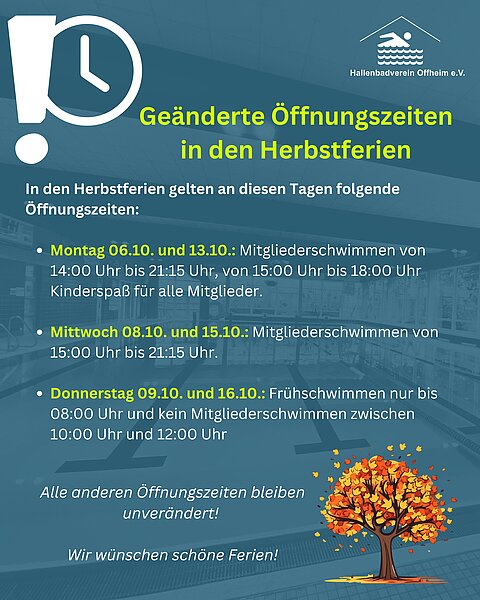 Hallenbadverein Offheim e.V.

Geänderte Öffnungszeiten in den Herbstferien

In den Herbstferien gelten an diesen Tagen folgende Öffnungszeiten:

• Montag 06.10. und 13.10.: Mitgliederschwimmen von 14:00 Uhr bis 21:15 Uhr, von 15:00 Uhr bis 18:00 Uhr Kinderspaß für alle Mitglieder.

• Mittwoch 08.10. und 15.10.: Mitgliederschwimmen von 15:00 Uhr bis 21:15 Uhr.

• Donnerstag 09.10. und 16.10.: Frühschwimmen nur bis 08:00 Uhr und kein Mitgliederschwimmen zwischen 10:00 Uhr und 12:00 Uhr

Alle anderen Öffnungszeiten bleiben unverändert!

Wir wünschen schöne Ferien!